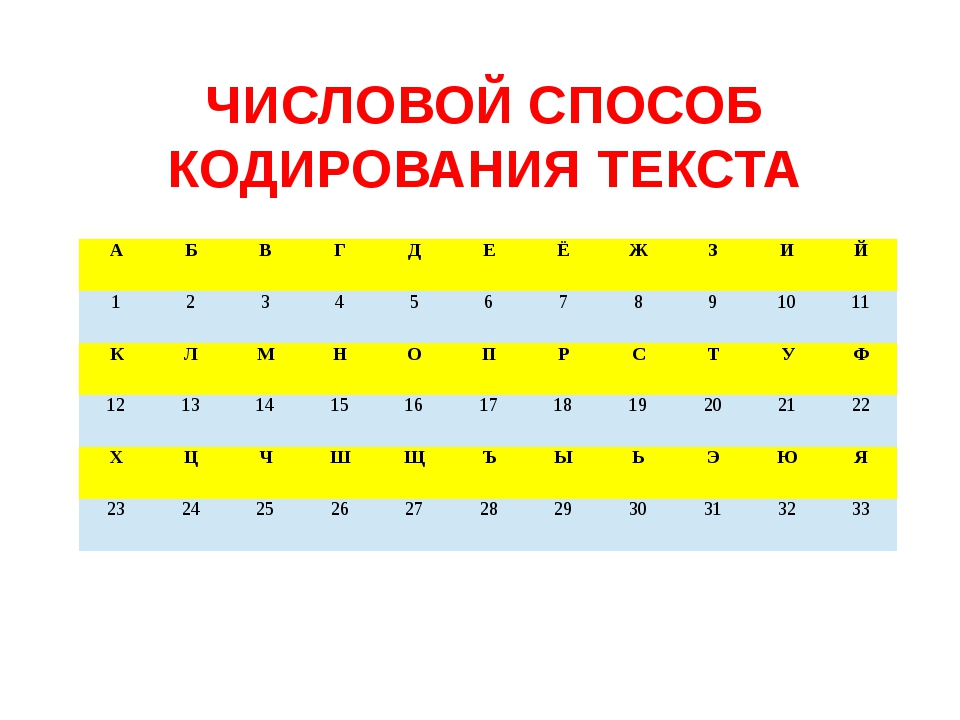 ЧИСЛОВОЙ СПОСОБ КОДИРОВАНИЯ ТЕКСТА

| А | Б | В | Г | Д | Е | Ё | Ж | З | И | Й |
|---|---|---|---|---|---|---|---|---|---|---|
| 1 | 2 | 3 | 4 | 5 | 6 | 7 | 8 | 9 | 10 | 11 |
| К | Л | М | Н | О | П | Р | С | Т | У | Ф |
| 12 | 13 | 14 | 15 | 16 | 17 | 18 | 19 | 20 | 21 | 22 |
| Х | Ц | Ч | Ш | Щ | Ъ | Ы | Ь | Э | Ю | Я |
| 23 | 24 | 25 | 26 | 27 | 28 | 29 | 30 | 31 | 32 | 33 |